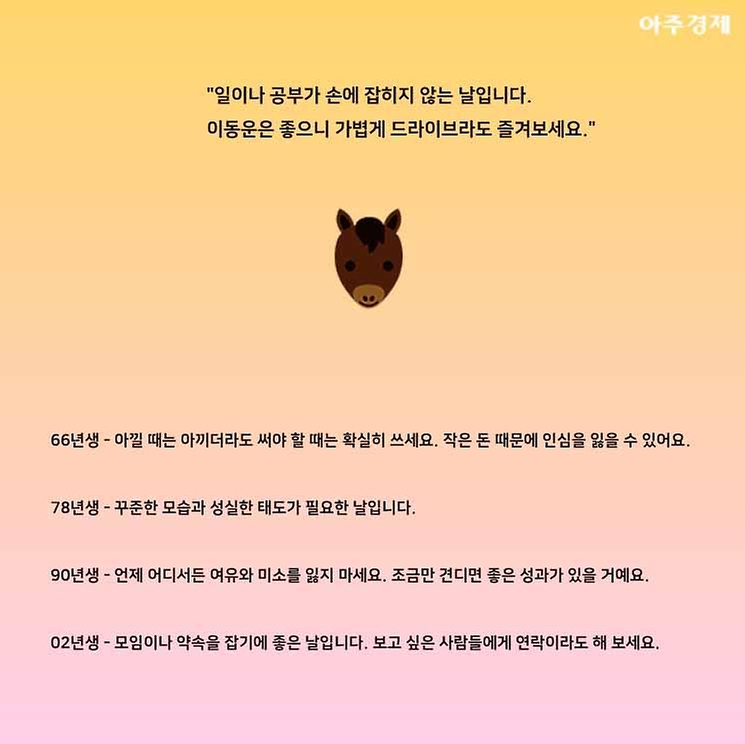 아주경제

"일이나 공부가 손에 잡히지 않는 날입니다.
이동운은 좋으니 가볍게 드라이브라도 즐겨보세요."

66년생 - 아낄 때는 아끼더라도 써야 할 때는 확실히 쓰세요. 작은 돈 때문에 인심을 잃을 수 있어요.

78년생 - 꾸준한 모습과 성실한 태도가 필요한 날입니다.

90년생 - 언제 어디서든 여유와 미소를 잃지 마세요. 조금만 견디면 좋은 성과가 있을 거예요.

02년생 - 모임이나 약속을 잡기에 좋은 날입니다. 보고 싶은 사람들에게 연락이라도 해 보세요.